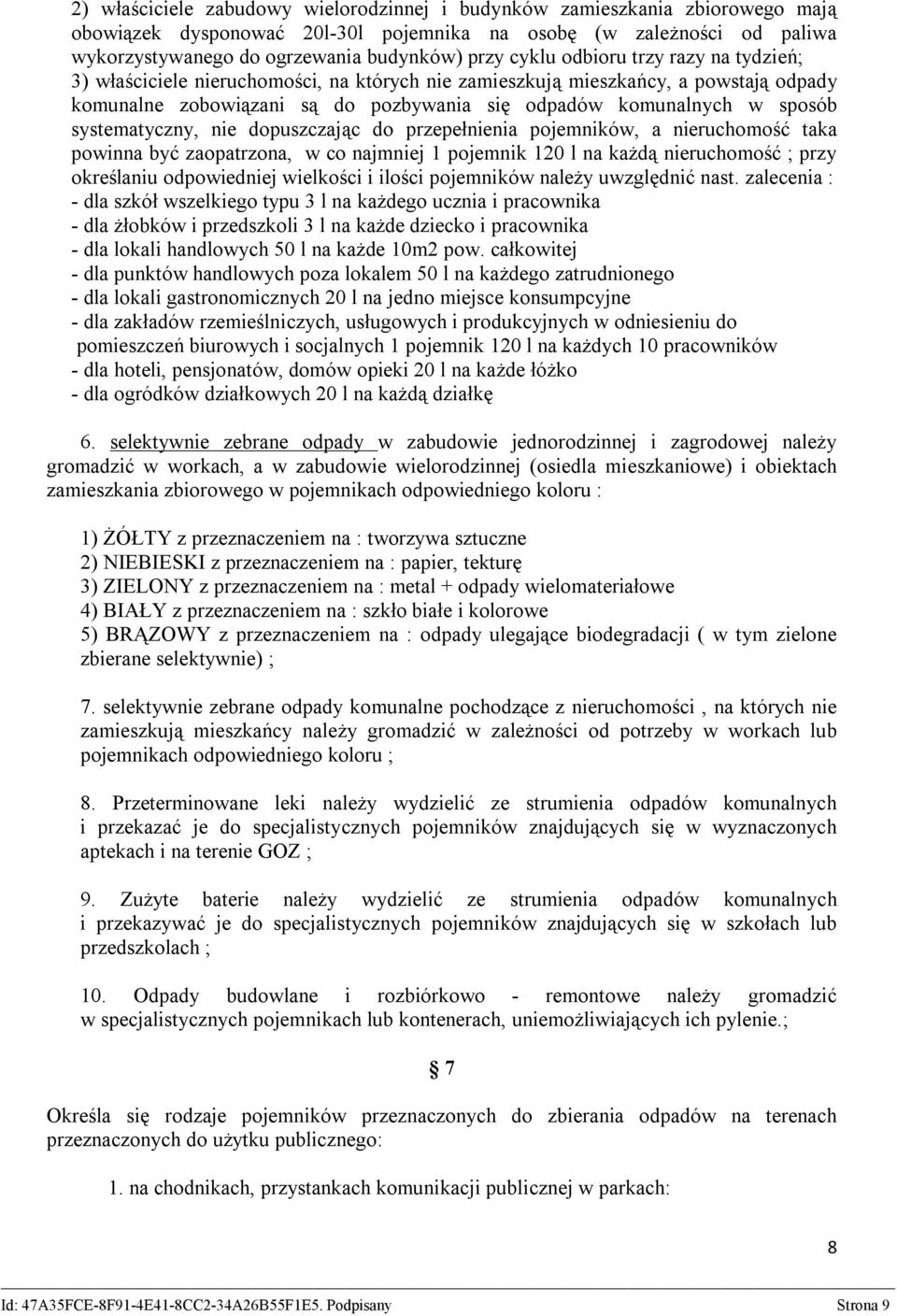 2) właściciele zabudowy wielorodzinnej i budynków zamieszkania zbiorowego mają obowiązek dysponować 20l-30l pojemnika na osobę (w zależności od paliwa wykorzystywanego do ogrzewania budynków) przy cyklu odbioru trzy razy na tydzień;
3) właściciele nieruchomości, na których nie zamieszkują mieszkańcy, a powstają odpady komunalne zobowiązani są do pozbywania się odpadów komunalnych w sposób systematyczny, nie dopuszczając do przepełnienia pojemników, a nieruchomość taka powinna być zaopatrzona, w co najmniej 1 pojemnik 120 l na każdą nieruchomość ; przy określaniu odpowiedniej wielkości i ilości pojemników należy uwzględnić nast. zalecenia :
- dla szkół wszelkiego typu 3 l na każdego ucznia i pracownika
- dla żłobków i przedszkoli 3 l na każde dziecko i pracownika
- dla lokali handlowych 50 l na każde 10m2 pow. całkowitej
- dla punktów handlowych poza lokalem 50 l na każdego zatrudnionego
- dla lokali gastronomicznych 20 l na jedno miejsce konsumpcyjne
- dla zakładów rzemieślniczych, usługowych i produkcyjnych w odniesieniu do pomieszczeń biurowych i socjalnych 1 pojemnik 120 l na każdych 10 pracowników
- dla hoteli, pensjonatów, domów opieki 20 l na każde łóżko
- dla ogródków działkowych 20 l na każdą działkę

6. selektywnie zebrane odpady w zabudowie jednorodzinnej i zagrodowej należy gromadzić w workach, a w zabudowie wielorodzinnej (osiedla mieszkaniowe) i obiektach zamieszkania zbiorowego w pojemnikach odpowiedniego koloru :

1) ŻÓŁTY z przeznaczeniem na : tworzywa sztuczne
2) NIEBIESKI z przeznaczeniem na : papier, tekturę
3) ZIELONY z przeznaczeniem na : metal + odpady wielomateriałowe
4) BIAŁY z przeznaczeniem na : szkło białe i kolorowe
5) BRĄZOWY z przeznaczeniem na : odpady ulegające biodegradacji ( w tym zielone zbierane selektywnie) ;

7. selektywnie zebrane odpady komunalne pochodzące z nieruchomości , na których nie zamieszkują mieszkańcy należy gromadzić w zależności od potrzeby w workach lub pojemnikach odpowiedniego koloru ;

8. Przeterminowane leki należy wydzielić ze strumienia odpadów komunalnych i przekazać je do specjalistycznych pojemników znajdujących się w wyznaczonych aptekach i na terenie GOZ ;

9. Zużyte baterie należy wydzielić ze strumienia odpadów komunalnych i przekazywać je do specjalistycznych pojemników znajdujących się w szkołach lub przedszkolach ;

10. Odpady budowlane i rozbiórkowo - remontowe należy gromadzić w specjalistycznych pojemnikach lub kontenerach, uniemożliwiających ich pylenie.;

§ 7

Określa się rodzaje pojemników przeznaczonych do zbierania odpadów na terenach przeznaczonych do użytku publicznego:

1. na chodnikach, przystankach komunikacji publicznej w parkach:

8

Id: 47A35FCE-8F91-4E41-8CC2-34A26B55F1E5. Podpisany Strona 9